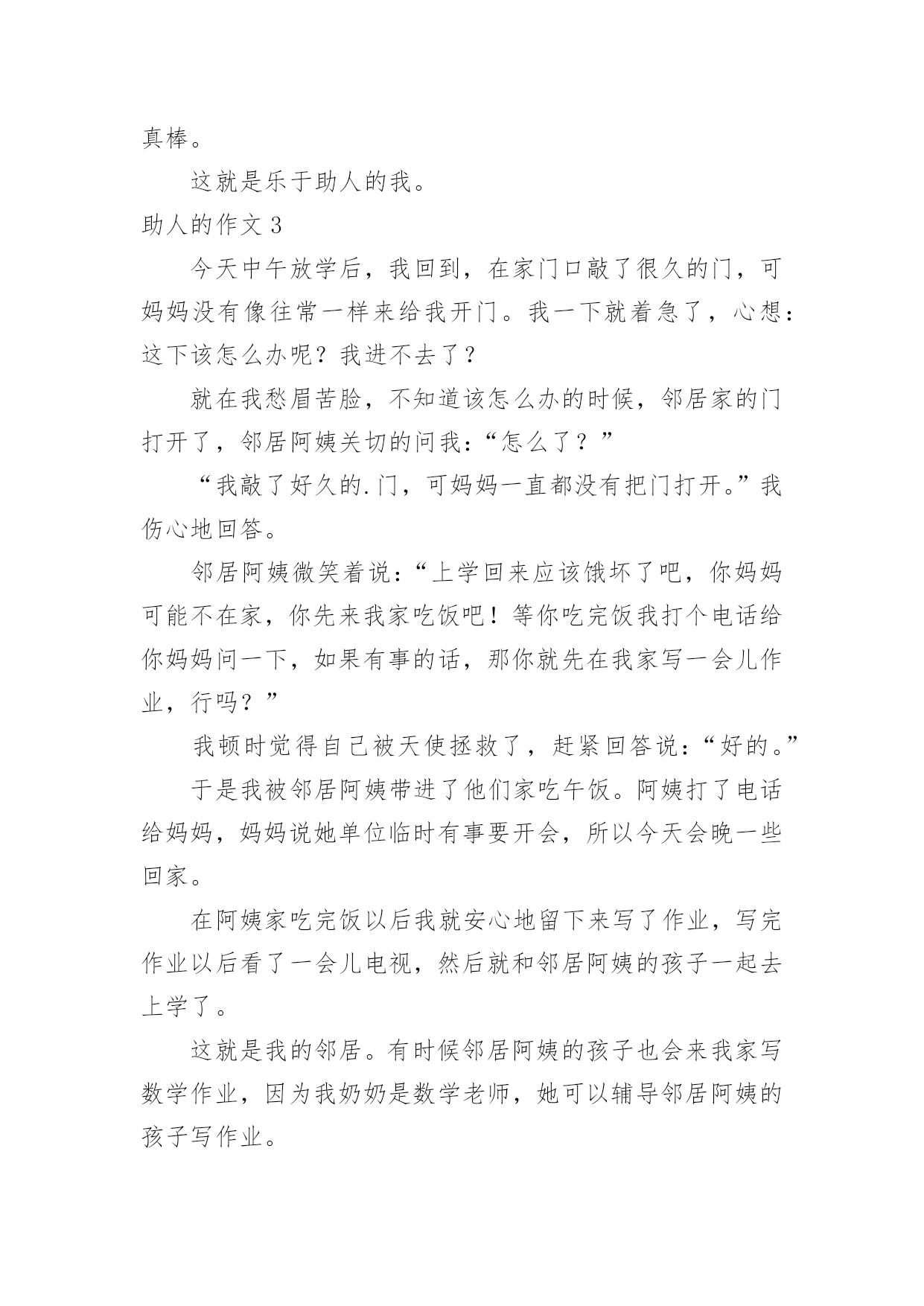 真棒。

这就是乐于助人的我。

助人的作文 3

今天中午放学后，我回到，在家门口敲了很久的门，可妈妈没有像往常一样来给我开门。我一下就着急了，心想：这下该怎么办呢？我进不去了？

就在我愁眉苦脸，不知道该怎么办的时候，邻居家的门打开了，邻居阿姨关切的问我：“怎么了？”

“我敲了好久的.门，可妈妈一直都没有把门打开。”我伤心地回答。

邻居阿姨微笑着说：“上学回来应该饿坏了吧，你妈妈可能不在家，你先来我家吃饭吧！等你吃完饭我打个电话给你妈妈问一下，如果有事的话，那你就先在我家写一会儿作业，行吗？”

我顿时觉得自己被天使拯救了，赶紧回答说：“好的。”

于是我被邻居阿姨带进了他们家吃午饭。阿姨打了电话给妈妈，妈妈说她单位临时有事要开会，所以今天会晚一些回家。

在阿姨家吃完饭以后我就安心地留下来写了作业，写完作业以后看了一会儿电视，然后就和邻居阿姨的孩子一起去上学了。

这就是我的邻居。有时候邻居阿姨的孩子也会来我家写数学作业，因为我奶奶是数学老师，她可以辅导邻居阿姨的孩子写作业。